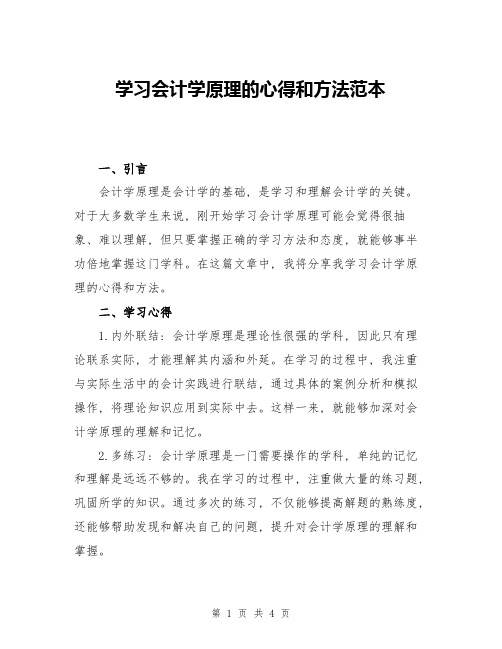 学习会计学原理的心得和方法范本

一、引言

会计学原理是会计学的基础，是学习和理解会计学的关键。对于大多数学生来说，刚开始学习会计学原理可能会觉得很抽象、难以理解，但只要掌握正确的学习方法和态度，就能够事半功倍地掌握这门学科。在这篇文章中，我将分享我学习会计学原理的心得和方法。

二、学习心得

1.内外联结：会计学原理是理论性很强的学科，因此只有理论联系实际，才能理解其内涵和外延。在学习的过程中，我注重与实际生活中的会计实践进行联结，通过具体的案例分析和模拟操作，将理论知识应用到实际中去。这样一来，就能够加深对会计学原理的理解和记忆。

2.多练习：会计学原理是一门需要操作的学科，单纯的记忆和理解是远远不够的。我在学习的过程中，注重做大量的练习题，巩固所学的知识。通过多次的练习，不仅能够提高解题的熟练度，还能够帮助发现和解决自己的问题，提升对会计学原理的理解和掌握。

第 1 页 共 4 页